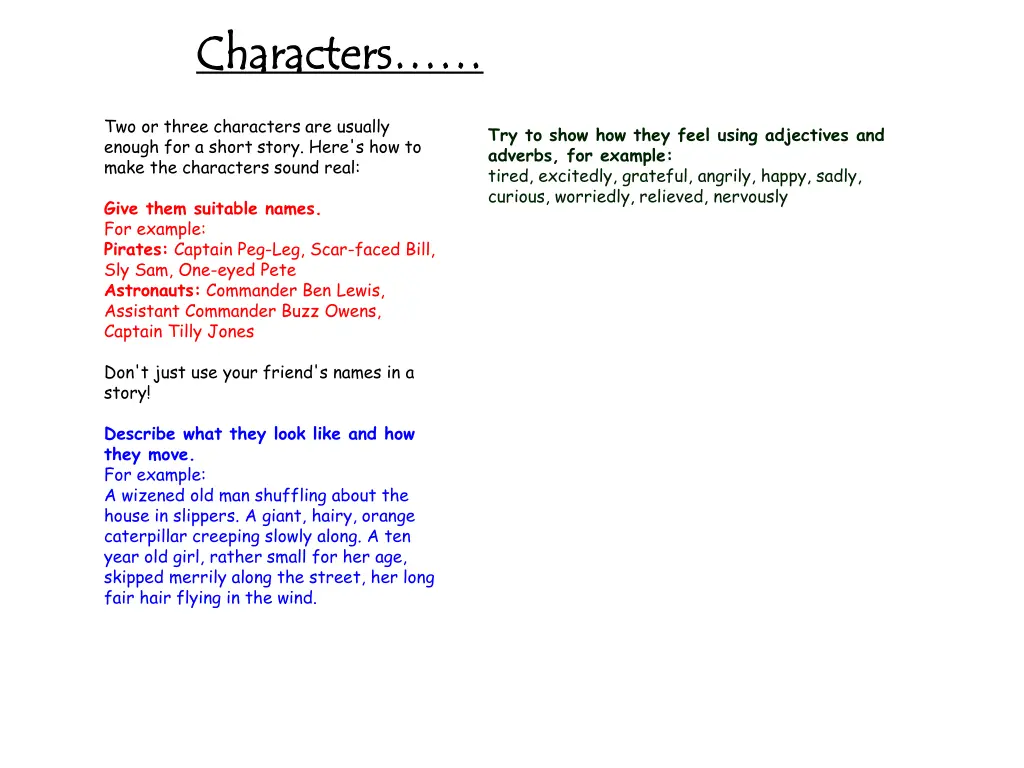 Characters……

Two or three characters are usually enough for a short story. Here's how to make the characters sound real:

Give them suitable names.
For example:
Pirates: Captain Peg-Leg, Scar-faced Bill, Sly Sam, One-eyed Pete
Astronauts: Commander Ben Lewis, Assistant Commander Buzz Owens, Captain Tilly Jones

Don't just use your friend's names in a story!

Describe what they look like and how they move.
For example:
A wizened old man shuffling about the house in slippers. A giant, hairy, orange caterpillar creeping slowly along. A ten year old girl, rather small for her age, skipped merrily along the street, her long fair hair flying in the wind.

Try to show how they feel using adjectives and adverbs, for example:
tired, excitedly, grateful, angrily, happy, sadly, curious, worriedly, relieved, nervously